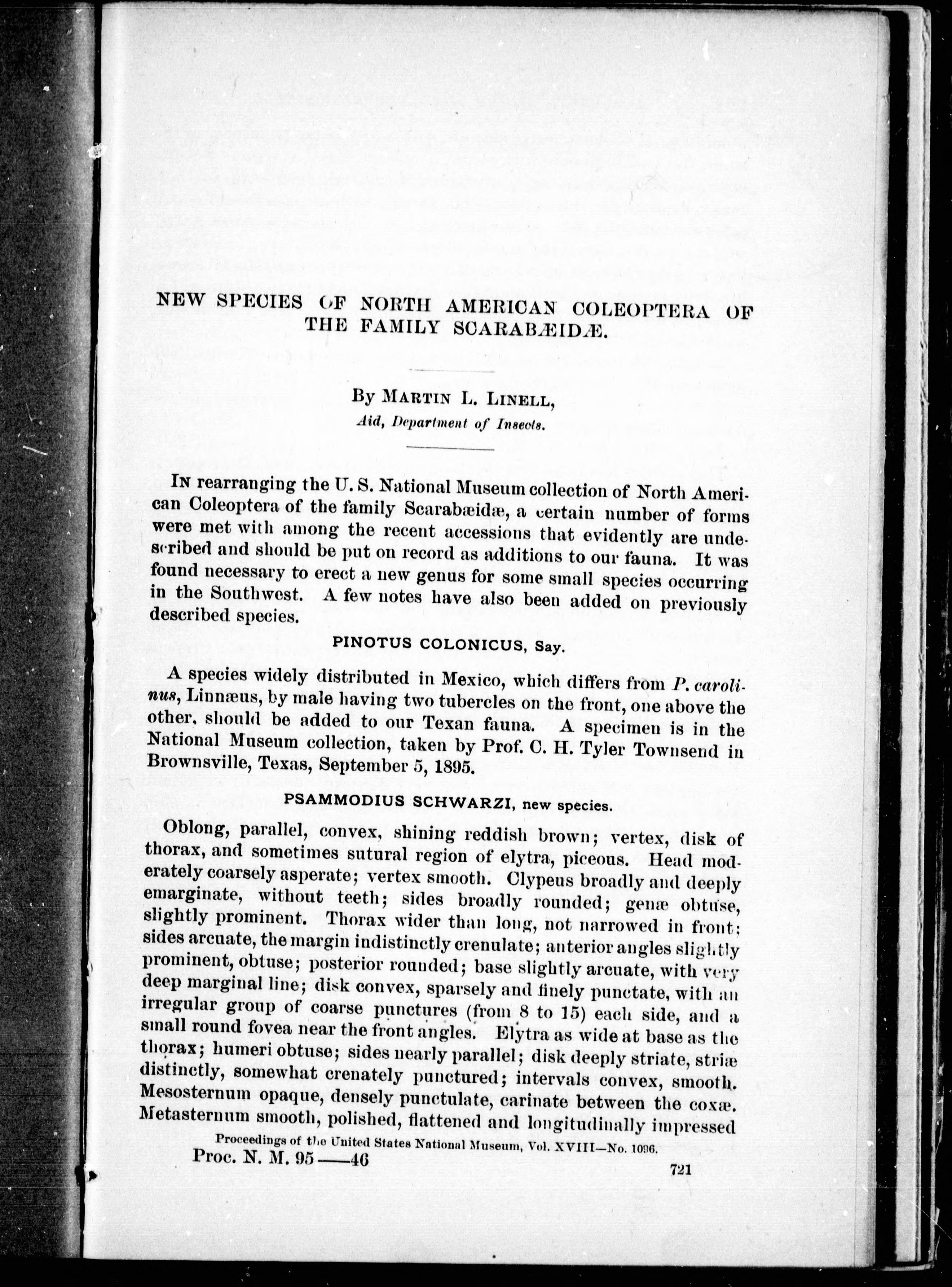 NEW SPECIES OF NORTH AMERICAN COLEOPTERA OF THE FAMILY SCARABÆIDÆ.

By MARTIN L. LINELL,
Aid, Department of Insects.

IN rearranging the U. S. National Museum collection of North American Coleoptera of the family Scarabæidæ, a certain number of forms were met with among the recent accessions that evidently are undescribed and should be put on record as additions to our fauna. It was found necessary to erect a new genus for some small species occurring in the Southwest. A few notes have also been added on previously described species.

PINOTUS COLONICUS, Say.

A species widely distributed in Mexico, which differs from P. carolinus, Linnæus, by male having two tubercles on the front, one above the other, should be added to our Texan fauna. A specimen is in the National Museum collection, taken by Prof. C. H. Tyler Townsend in Brownsville, Texas, September 5, 1895.

PSAMMODIUS SCHWARZI, new species.

Oblong, parallel, convex, shining reddish brown; vertex, disk of thorax, and sometimes sutural region of elytra, piceous. Head moderately coarsely asperate; vertex smooth. Clypeus broadly and deeply emarginate, without teeth; sides broadly rounded; genæ obtuse, slightly prominent. Thorax wider than long, not narrowed in front; sides arcuate, the margin indistinctly crenulate; anterior angles slightly prominent, obtuse; posterior rounded; base slightly arcuate, with very deep marginal line; disk convex, sparsely and finely punctate, with an irregular group of coarse punctures (from 8 to 15) each side, and a small round fovea near the front angles. Elytra as wide at base as the thorax; humeri obtuse; sides nearly parallel; disk deeply striate, striæ distinctly, somewhat crenately punctured; intervals convex, smooth. Mesosternum opaque, densely punctulate, carinate between the coxæ. Metasternum smooth, polished, flattened and longitudinally impressed

Proceedings of the United States National Museum, Vol. XVIII—No. 1096.
Proc. N. M. 95——46
721